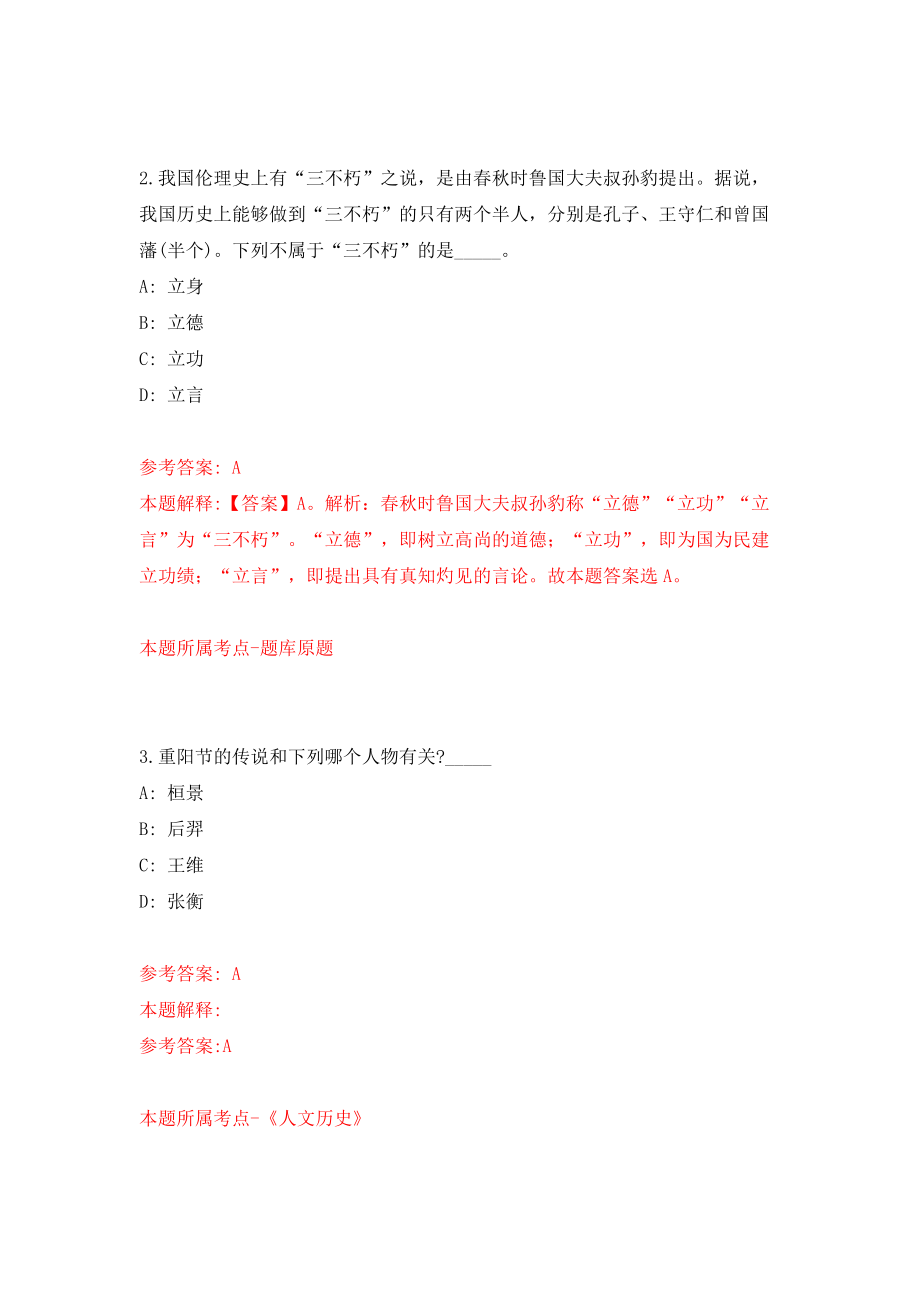 2.我国伦理史上有“三不朽”之说，是由春秋时鲁国大夫叔孙豹提出。据说，我国历史上能够做到“三不朽”的只有两个半人，分别是孔子、王守仁和曾国藩(半个)。下列不属于“三不朽”的是_____。

A: 立身

B: 立德

C: 立功

D: 立言

参考答案: A

本题解释:【答案】A。解析：春秋时鲁国大夫叔孙豹称“立德”“立功”“立言”为“三不朽”。“立德”，即树立高尚的道德；“立功”，即为国为民建立功绩；“立言”，即提出具有真知灼见的言论。故本题答案选A。

本题所属考点-题库原题

3.重阳节的传说和下列哪个人物有关?_____

A: 桓景

B: 后羿

C: 王维

D: 张衡

参考答案: A

本题解释:

参考答案:A

本题所属考点-《人文历史》